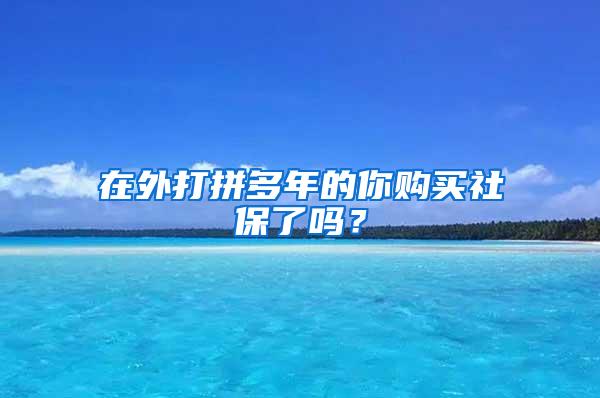 在外打拼多年的你购买社保了吗？